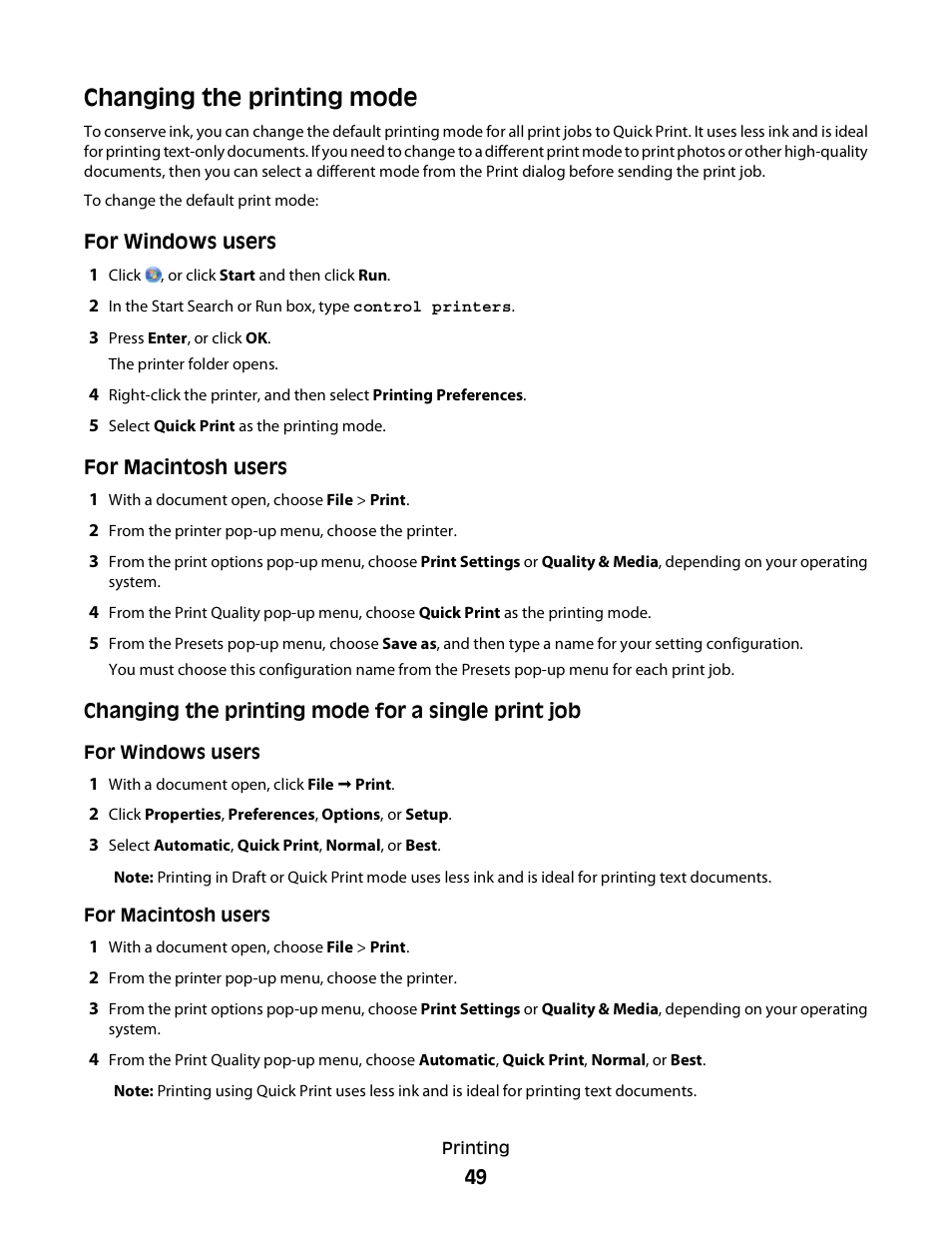 Changing the printing mode

To conserve ink, you can change the default printing mode for all print jobs to Quick Print. It uses less ink and is ideal for printing text-only documents. If you need to change to a different print mode to print photos or other high-quality documents, then you can select a different mode from the Print dialog before sending the print job.

To change the default print mode:

For Windows users

1 Click , or click Start and then click Run.

2 In the Start Search or Run box, type control printers.

3 Press Enter, or click OK.

The printer folder opens.

4 Right-click the printer, and then select Printing Preferences.

5 Select Quick Print as the printing mode.

For Macintosh users

1 With a document open, choose File > Print.

2 From the printer pop-up menu, choose the printer.

3 From the print options pop-up menu, choose Print Settings or Quality & Media, depending on your operating system.

4 From the Print Quality pop-up menu, choose Quick Print as the printing mode.

5 From the Presets pop-up menu, choose Save as, and then type a name for your setting configuration.

You must choose this configuration name from the Presets pop-up menu for each print job.

Changing the printing mode for a single print job

For Windows users

1 With a document open, click File → Print.

2 Click Properties, Preferences, Options, or Setup.

3 Select Automatic, Quick Print, Normal, or Best.

Note: Printing in Draft or Quick Print mode uses less ink and is ideal for printing text documents.

For Macintosh users

1 With a document open, choose File > Print.

2 From the printer pop-up menu, choose the printer.

3 From the print options pop-up menu, choose Print Settings or Quality & Media, depending on your operating system.

4 From the Print Quality pop-up menu, choose Automatic, Quick Print, Normal, or Best.

Note: Printing using Quick Print uses less ink and is ideal for printing text documents.

Printing

49